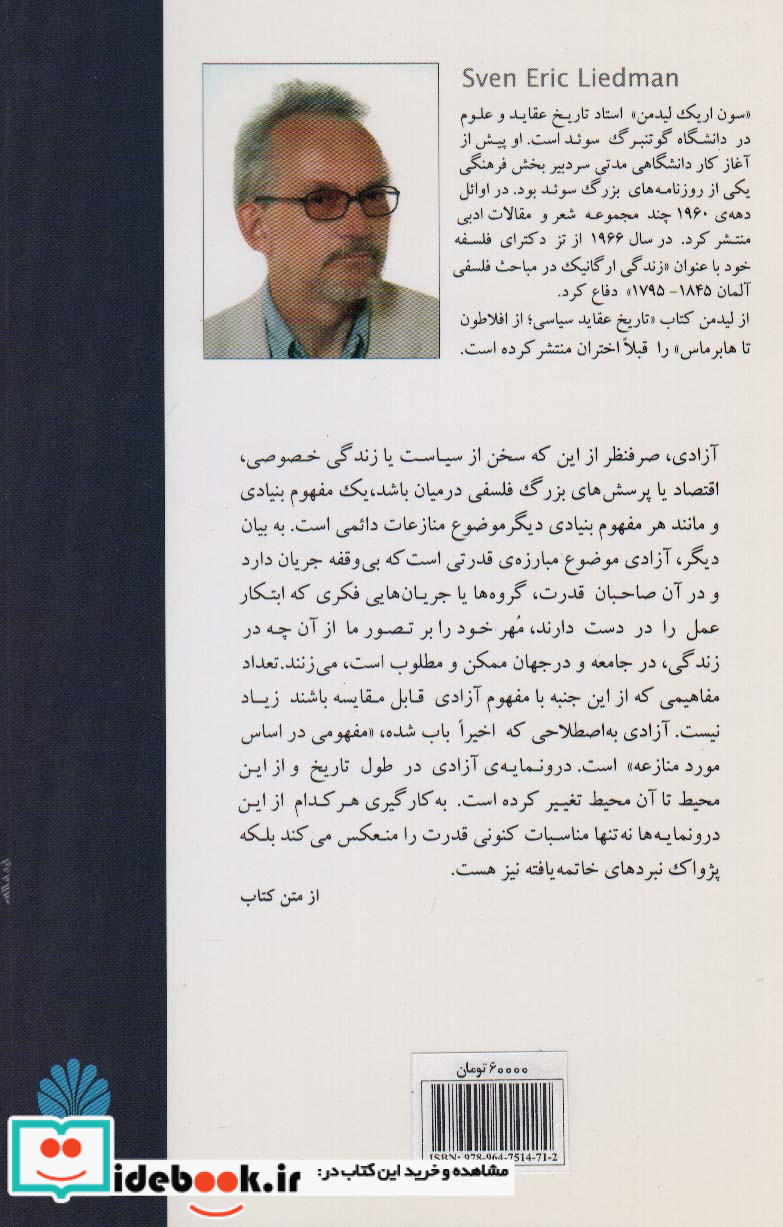 Sven Eric Liedman

«سون اریک لیدمن» استاد تاریخ عقاید و علوم در دانشگاه گوتنبرگ سوئد است. او پیش از آغاز کار دانشگاهی مدتی سردبیر بخش فرهنگی یکی از روزنامه‌های بزرگ سوئد بود. در اوائل دهه‌ی ۱۹۶۰ چند مجموعه شعر و مقالات ادبی منتشر کرد. در سال ۱۹۶۶ از تز دکترای فلسفه خود با عنوان «زندگی ارگانیک در مباحث فلسفی آلمان ۱۸۴۵ - ۱۷۹۵» دفاع کرد.
از لیدمن کتاب «تاریخ عقاید سیاسی؛ از افلاطون تا هابرماس» را قبلاً اختران منتشر کرده است.

آزادی، صرفنظر از این که سخن از سیاست یا زندگی خصوصی، اقتصاد یا پرسش‌های بزرگ فلسفی درمیان باشد، یک مفهوم بنیادی و مانند هر مفهوم بنیادی دیگر موضوع منازعات دائمی است. به بیان دیگر، آزادی موضوع مبارزه‌ی قدرتی است که بی‌وقفه جریان دارد و در آن صاحبان قدرت، گروه‌ها یا جریان‌هایی فکری که ابتکار عمل را در دست دارند، مُهر خود را بر تصور ما از آن چه در زندگی، در جامعه و درجهان ممکن و مطلوب است، می‌زنند. تعداد مفاهیمی که از این جنبه با مفهوم آزادی قابل مقایسه باشند زیاد نیست. آزادی به‌اصطلاحی که اخیراً باب شده، «مفهومی در اساس مورد منازعه» است. درونمایه‌ی آزادی در طول تاریخ و از این محیط تا آن محیط تغییر کرده است. به‌کارگیری هرکدام از این درونمایه‌ها نه‌تنها مناسبات کنونی قدرت را منعکس می‌کند بلکه پژواک نبردهای خاتمه‌یافته نیز هست.

از متن کتاب

۶۰۰۰۰ تومان

ISBN: 978-964-7514-71-2

idebook.ir مشاهده و خرید این کتاب در: